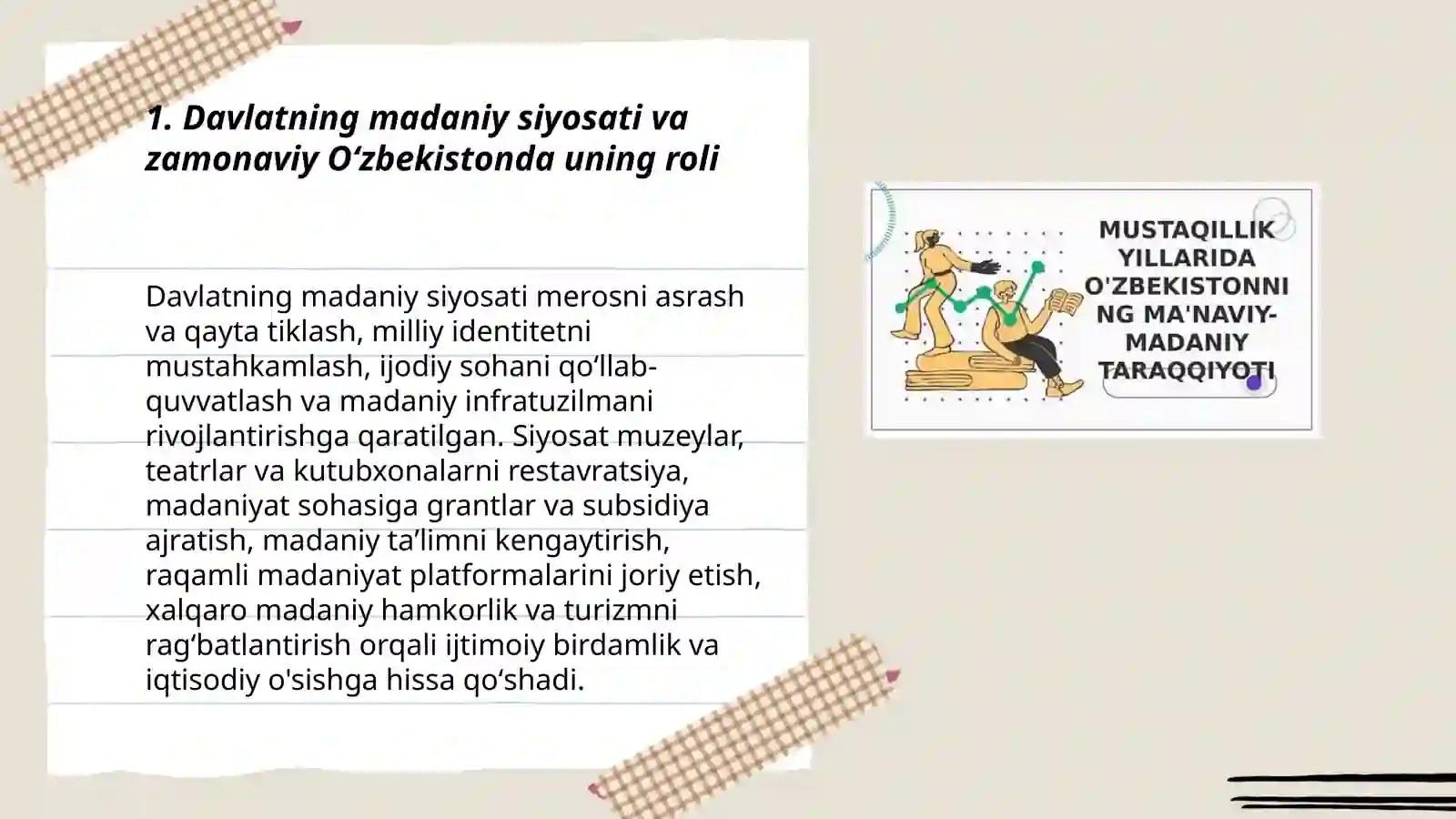 1. Davlatning madaniy siyosati va zamonaviy O‘zbekistonda uning roli

Davlatning madaniy siyosati merosni asrash va qayta tiklash, milliy identitetni mustahkamlash, ijodiy sohani qo‘llab-quvvatlash va madaniy infratuzilmani rivojlantirishga qaratilgan. Siyosat muzeylar, teatrlar va kutubxonalarni restavratsiya, madaniyat sohasiga grantlar va subsidiya ajratish, madaniy ta’limni kengaytirish, raqamli madaniyat platformalarini joriy etish, xalqaro madaniy hamkorlik va turizmni rag‘batlantirish orqali ijtimoiy birdamlik va iqtisodiy o'sishga hissa qo‘shadi.

MUSTAQILLIK YILLARIDA O'ZBEKISTONNING MA'NAVIY-MADANIY TARAQQIYOTI